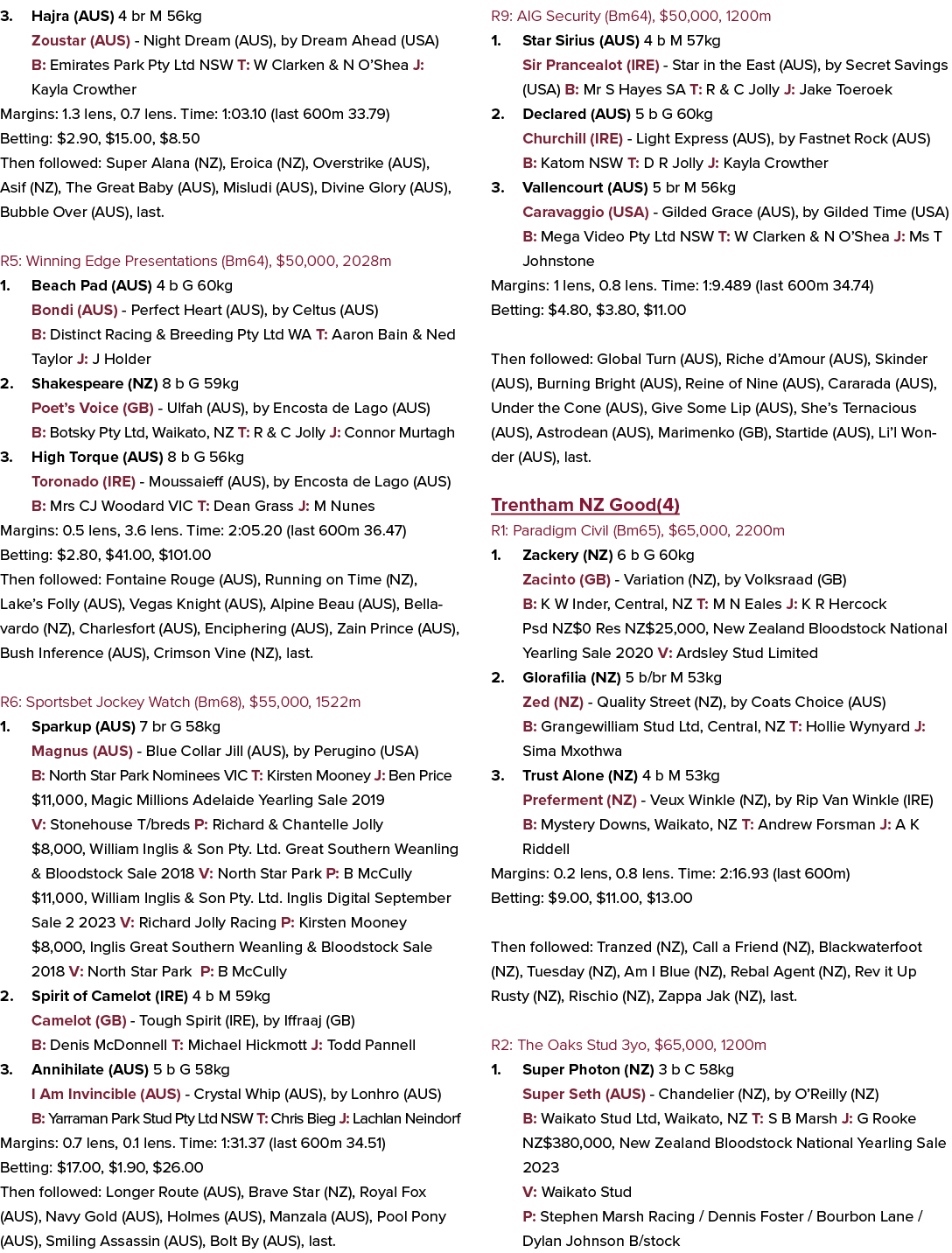 3. Hajra (AUS) 4 br M 56kg
Zoustar (AUS) - Night Dream (AUS), by Dream Ahead (USA)
B: Emirates Park Pty Ltd NSW T: W Clarken & N O'Shea J: Kayla Crowther
Margins: 1.3 lens, 0.7 lens. Time: 1:03.10 (last 600m 33.79)
Betting: $2.90, $15.00, $8.50
Then followed: Super Alana (NZ), Eroica (NZ), Overstrike (AUS), Asif (NZ), The Great Baby (AUS), Misludi (AUS), Divine Glory (AUS), Bubble Over (AUS), last.

R5: Winning Edge Presentations (Bm64), $50,000, 2028m
1. Beach Pad (AUS) 4 b G 60kg
Bondi (AUS) - Perfect Heart (AUS), by Celtus (AUS)
B: Distinct Racing & Breeding Pty Ltd WA T: Aaron Bain & Ned Taylor J: J Holder
2. Shakespeare (NZ) 8 b G 59kg
Poet's Voice (GB) - Ulfah (AUS), by Encosta de Lago (AUS)
B: Botsky Pty Ltd, Waikato, NZ T: R & C Jolly J: Connor Murtagh
3. High Torque (AUS) 8 b G 56kg
Toronado (IRE) - Moussaieff (AUS), by Encosta de Lago (AUS)
B: Mrs CJ Woodard VIC T: Dean Grass J: M Nunes
Margins: 0.5 lens, 3.6 lens. Time: 2:05.20 (last 600m 36.47)
Betting: $2.80, $41.00, $101.00
Then followed: Fontaine Rouge (AUS), Running on Time (NZ), Lake's Folly (AUS), Vegas Knight (AUS), Alpine Beau (AUS), Bellavardo (NZ), Charlesfort (AUS), Enciphering (AUS), Zain Prince (AUS), Bush Inference (AUS), Crimson Vine (NZ), last.

R6: Sportsbet Jockey Watch (Bm68), $55,000, 1522m
1. Sparkup (AUS) 7 br G 58kg
Magnus (AUS) - Blue Collar Jill (AUS), by Perugino (USA)
B: North Star Park Nominees VIC T: Kirsten Mooney J: Ben Price
$11,000, Magic Millions Adelaide Yearling Sale 2019
V: Stonehouse T/breds P: Richard & Chantelle Jolly
$8,000, William Inglis & Son Pty. Ltd. Great Southern Weanling & Bloodstock Sale 2018 V: North Star Park P: B McCully
$11,000, William Inglis & Son Pty. Ltd. Inglis Digital September Sale 2 2023 V: Richard Jolly Racing P: Kirsten Mooney
$8,000, Inglis Great Southern Weanling & Bloodstock Sale 2018 V: North Star Park P: B McCully
2. Spirit of Camelot (IRE) 4 b M 59kg
Camelot (GB) - Tough Spirit (IRE), by Iffraaj (GB)
B: Denis McDonnell T: Michael Hickmott J: Todd Pannell
3. Annihilate (AUS) 5 b G 58kg
I Am Invincible (AUS) - Crystal Whip (AUS), by Lonhro (AUS)
B: Yarraman Park Stud Pty Ltd NSW T: Chris Bieg J: Lachlan Neindorf
Margins: 0.7 lens, 0.1 lens. Time: 1:31.37 (last 600m 34.51)
Betting: $17.00, $1.90, $26.00
Then followed: Longer Route (AUS), Brave Star (NZ), Royal Fox (AUS), Navy Gold (AUS), Holmes (AUS), Manzala (AUS), Pool Pony (AUS), Smiling Assassin (AUS), Bolt By (AUS), last.

R9: AIG Security (Bm64), $50,000, 1200m
1. Star Sirius (AUS) 4 b M 57kg
Sir Prancealot (IRE) - Star in the East (AUS), by Secret Savings (USA) B: Mr S Hayes SA T: R & C Jolly J: Jake Toeroek
2. Declared (AUS) 5 b G 60kg
Churchill (IRE) - Light Express (AUS), by Fastnet Rock (AUS)
B: Katom NSW T: D R Jolly J: Kayla Crowther
3. Vallencourt (AUS) 5 br M 56kg
Caravaggio (USA) - Gilded Grace (AUS), by Gilded Time (USA)
B: Mega Video Pty Ltd NSW T: W Clarken & N O'Shea J: Ms T Johnstone
Margins: 1 lens, 0.8 lens. Time: 1:9.489 (last 600m 34.74)
Betting: $4.80, $3.80, $11.00

Then followed: Global Turn (AUS), Riche d'Amour (AUS), Skinder (AUS), Burning Bright (AUS), Reine of Nine (AUS), Cararada (AUS), Under the Cone (AUS), Give Some Lip (AUS), She's Ternacious (AUS), Astrodean (AUS), Marimenko (GB), Startide (AUS), Li'l Wonder (AUS), last.

Trentham NZ Good(4)
R1: Paradigm Civil (Bm65), $65,000, 2200m
1. Zackery (NZ) 6 b G 60kg
Zacinto (GB) - Variation (NZ), by Volksraad (GB)
B: K W Inder, Central, NZ T: M N Eales J: K R Hercock
Psd NZ$0 Res NZ$25,000, New Zealand Bloodstock National Yearling Sale 2020 V: Ardsley Stud Limited
2. Glorafilia (NZ) 5 b/br M 53kg
Zed (NZ) - Quality Street (NZ), by Coats Choice (AUS)
B: Grangewilliam Stud Ltd, Central, NZ T: Hollie Wynyard J: Sima Mxothwa
3. Trust Alone (NZ) 4 b M 53kg
Preferment (NZ) - Veux Winkle (NZ), by Rip Van Winkle (IRE)
B: Mystery Downs, Waikato, NZ T: Andrew Forsman J: A K Riddell
Margins: 0.2 lens, 0.8 lens. Time: 2:16.93 (last 600m)
Betting: $9.00, $11.00, $13.00

Then followed: Tranzed (NZ), Call a Friend (NZ), Blackwaterfoot (NZ), Tuesday (NZ), Am I Blue (NZ), Rebal Agent (NZ), Rev it Up Rusty (NZ), Rischio (NZ), Zappa Jak (NZ), last.

R2: The Oaks Stud 3yo, $65,000, 1200m
1. Super Photon (NZ) 3 b C 58kg
Super Seth (AUS) - Chandelier (NZ), by O'Reilly (NZ)
B: Waikato Stud Ltd, Waikato, NZ T: S B Marsh J: G Rooke
NZ$380,000, New Zealand Bloodstock National Yearling Sale 2023
V: Waikato Stud
P: Stephen Marsh Racing / Dennis Foster / Bourbon Lane / Dylan Johnson B/stock